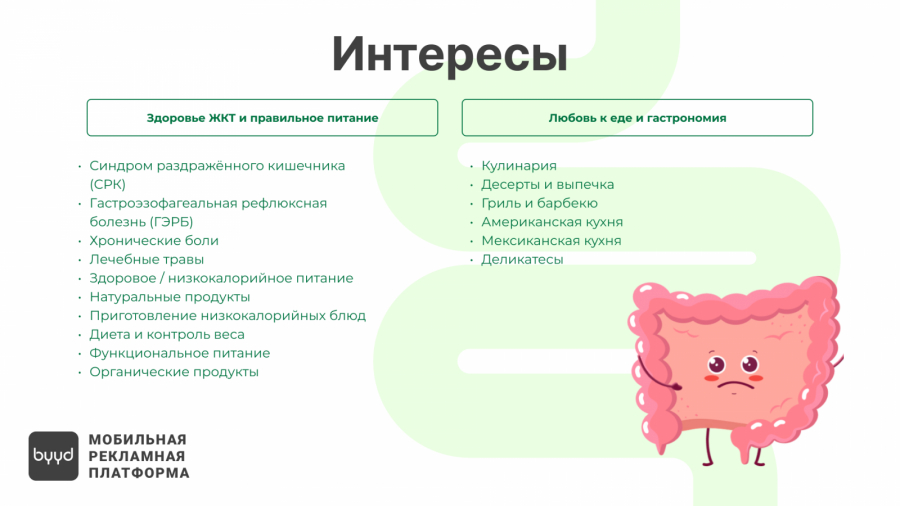 Интересы

Здоровье ЖКТ и правильное питание

• Синдром раздражённого кишечника (СРК)
• Гастроэзофагеальная рефлюксная болезнь (ГЭРБ)
• Хронические боли
• Лечебные травы
• Здоровое / низкокалорийное питание
• Натуральные продукты
• Приготовление низкокалорийных блюд
• Диета и контроль веса
• Функциональное питание
• Органические продукты

Любовь к еде и гастрономия

• Кулинария
• Десерты и выпечка
• Гриль и барбекю
• Американская кухня
• Мексиканская кухня
• Деликатесы

byyd
МОБИЛЬНАЯ
РЕКЛАМНАЯ
ПЛАТФОРМА